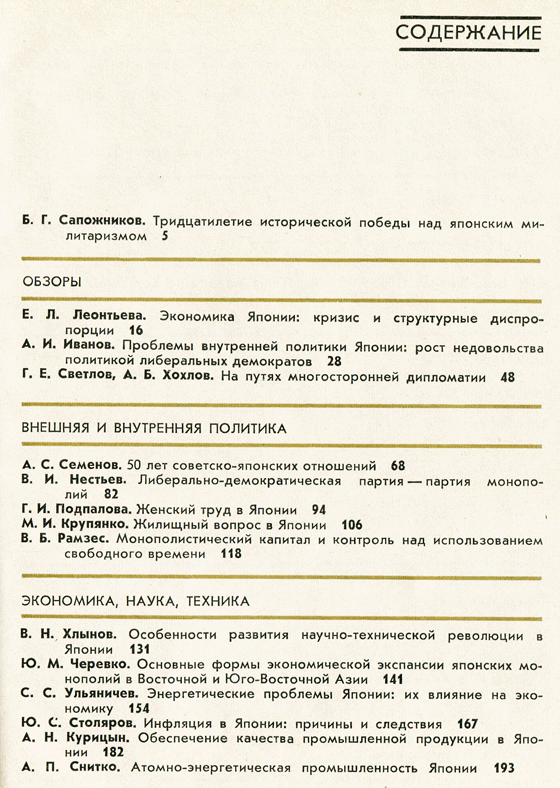 СОДЕРЖАНИЕ

Б. Г. Сапожников. Тридцатилетие исторической победы над японским милитаризмом 5

ОБЗОРЫ

Е. Л. Леонтьева. Экономика Японии: кризис и структурные диспропорции 16
А. И. Иванов. Проблемы внутренней политики Японии: рост недовольства политикой либеральных демократов 28
Г. Е. Светлов, А. Б. Хохлов. На путях многосторонней дипломатии 48

ВНЕШНЯЯ И ВНУТРЕННЯЯ ПОЛИТИКА

А. С. Семенов. 50 лет советско-японских отношений 68
В. И. Нестьев. Либерально-демократическая партия — партия монополий 82
Г. И. Подпалова. Женский труд в Японии 94
М. И. Крупянко. Жилищный вопрос в Японии 106
В. Б. Рамзес. Монополистический капитал и контроль над использованием свободного времени 118

ЭКОНОМИКА, НАУКА, ТЕХНИКА

В. Н. Хлынов. Особенности развития научно-технической революции в Японии 131
Ю. М. Черевко. Основные формы экономической экспансии японских монополий в Восточной и Юго-Восточной Азии 141
С. С. Ульяничев. Энергетические проблемы Японии: их влияние на экономику 154
Ю. С. Столяров. Инфляция в Японии: причины и следствия 167
А. Н. Курицын. Обеспечение качества промышленной продукции в Японии 182
А. П. Снитко. Атомно-энергетическая промышленность Японии 193